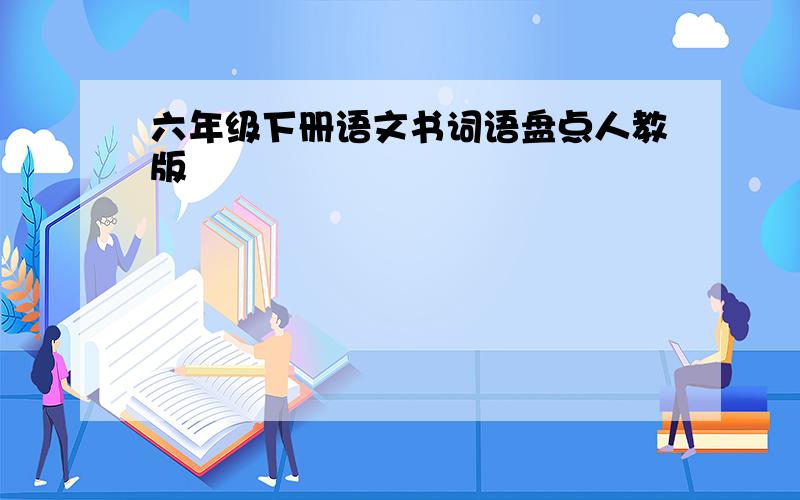 六年级下册语文书词语盘点人教版